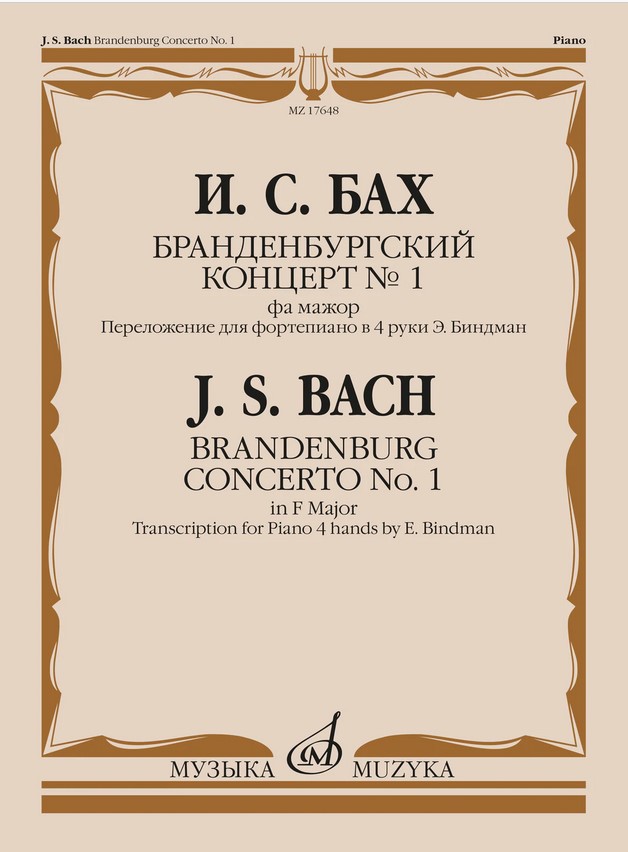 J. S. Bach Brandenburg Concerto No. 1

Piano

MZ 17648

И. С. БАХ

БРАНДЕНБУРГСКИЙ КОНЦЕРТ № 1

фа мажор

Переложение для фортепиано в 4 руки Э. Биндман

J. S. BACH

BRANDENBURG CONCERTO No. 1

in F Major

Transcription for Piano 4 hands by E. Bindman

МУЗЫКА MUZYKA